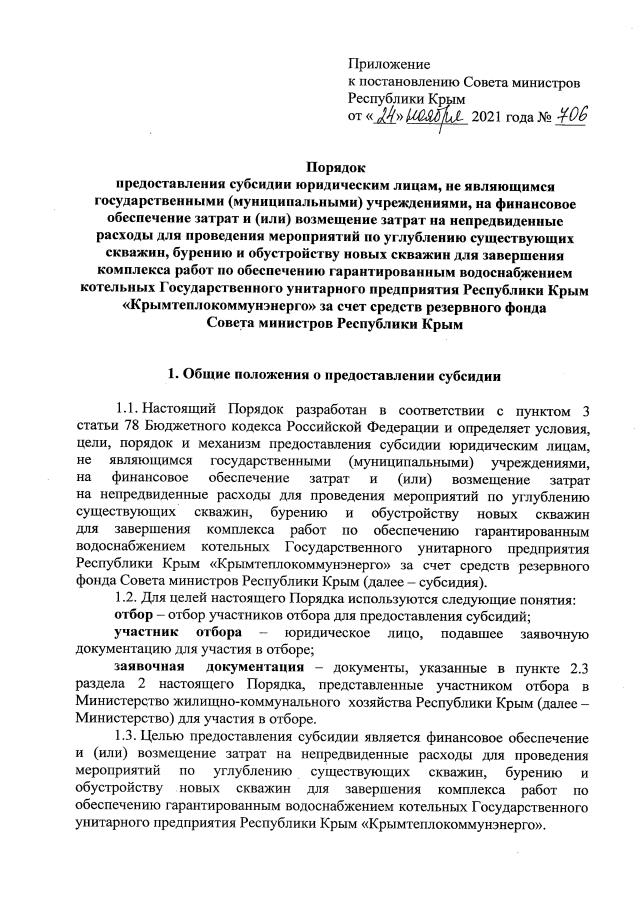 Приложение
к постановлению Совета министров
Республики Крым
от «24» ноября 2021 года № 706

Порядок
предоставления субсидии юридическим лицам, не являющимся государственными (муниципальными) учреждениями, на финансовое обеспечение затрат и (или) возмещение затрат на непредвиденные расходы для проведения мероприятий по углублению существующих скважин, бурению и обустройству новых скважин для завершения комплекса работ по обеспечению гарантированным водоснабжением котельных Государственного унитарного предприятия Республики Крым «Крымтеплокоммунэнерго» за счет средств резервного фонда Совета министров Республики Крым

1. Общие положения о предоставлении субсидии

1.1. Настоящий Порядок разработан в соответствии с пунктом 3 статьи 78 Бюджетного кодекса Российской Федерации и определяет условия, цели, порядок и механизм предоставления субсидии юридическим лицам, не являющимся государственными (муниципальными) учреждениями, на финансовое обеспечение затрат и (или) возмещение затрат на непредвиденные расходы для проведения мероприятий по углублению существующих скважин, бурению и обустройству новых скважин для завершения комплекса работ по обеспечению гарантированным водоснабжением котельных Государственного унитарного предприятия Республики Крым «Крымтеплокоммунэнерго» за счет средств резервного фонда Совета министров Республики Крым (далее – субсидия).

1.2. Для целей настоящего Порядка используются следующие понятия:

отбор – отбор участников отбора для предоставления субсидий;

участник отбора – юридическое лицо, подавшее заявочную документацию для участия в отборе;

заявочная документация – документы, указанные в пункте 2.3 раздела 2 настоящего Порядка, представленные участником отбора в Министерство жилищно-коммунального хозяйства Республики Крым (далее – Министерство) для участия в отборе.

1.3. Целью предоставления субсидии является финансовое обеспечение и (или) возмещение затрат на непредвиденные расходы для проведения мероприятий по углублению существующих скважин, бурению и обустройству новых скважин для завершения комплекса работ по обеспечению гарантированным водоснабжением котельных Государственного унитарного предприятия Республики Крым «Крымтеплокоммунэнерго».